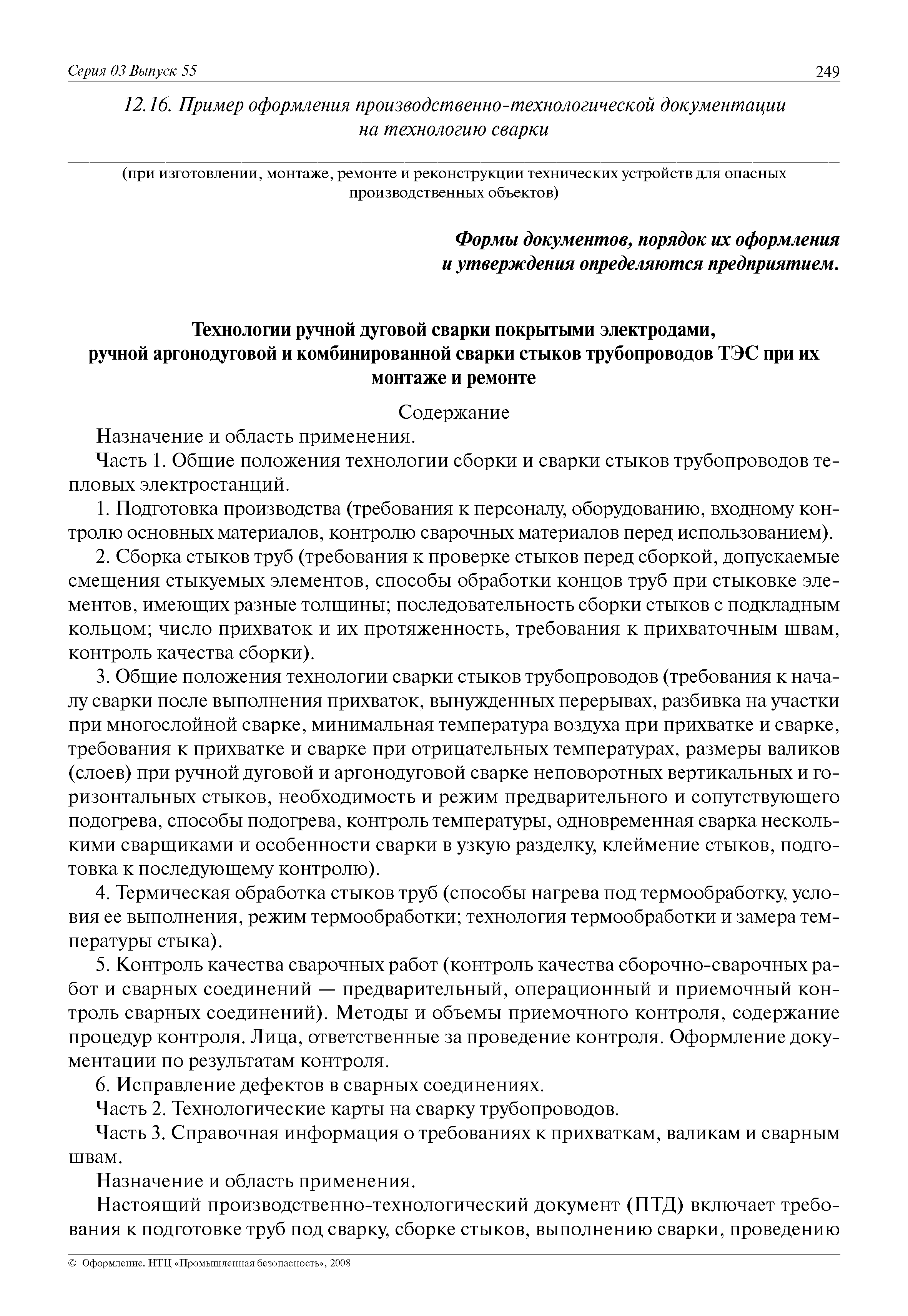 Серия 03 Выпуск 55 249

12.16. Пример оформления производственно-технологической документации на технологию сварки

(при изготовлении, монтаже, ремонте и реконструкции технических устройств для опасных производственных объектов)

Формы документов, порядок их оформления и утверждения определяются предприятием.

Технологии ручной дуговой сварки покрытыми электродами, ручной аргонодуговой и комбинированной сварки стыков трубопроводов ТЭС при их монтаже и ремонте

Содержание

Назначение и область применения.

Часть 1. Общие положения технологии сборки и сварки стыков трубопроводов тепловых электростанций.

1. Подготовка производства (требования к персоналу, оборудованию, входному контролю основных материалов, контролю сварочных материалов перед использованием).

2. Сборка стыков труб (требования к проверке стыков перед сборкой, допускаемые смещения стыкуемых элементов, способы обработки концов труб при стыковке элементов, имеющих разные толщины; последовательность сборки стыков с подкладным кольцом; число прихваток и их протяженность, требования к прихваточным швам, контроль качества сборки).

3. Общие положения технологии сварки стыков трубопроводов (требования к началу сварки после выполнения прихваток, вынужденных перерывах, разбивка на участки при многослойной сварке, минимальная температура воздуха при прихватке и сварке, требования к прихватке и сварке при отрицательных температурах, размеры валиков (слоев) при ручной дуговой и аргонодуговой сварке неповоротных вертикальных и горизонтальных стыков, необходимость и режим предварительного и сопутствующего подогрева, способы подогрева, контроль температуры, одновременная сварка несколькими сварщиками и особенности сварки в узкую разделку, клеймение стыков, подготовка к последующему контролю).

4. Термическая обработка стыков труб (способы нагрева под термообработку, условия ее выполнения, режим термообработки; технология термообработки и замера температуры стыка).

5. Контроль качества сварочных работ (контроль качества сборочно-сварочных работ и сварных соединений — предварительный, операционный и приемочный контроль сварных соединений). Методы и объемы приемочного контроля, содержание процедур контроля. Лица, ответственные за проведение контроля. Оформление документации по результатам контроля.

6. Исправление дефектов в сварных соединениях.

Часть 2. Технологические карты на сварку трубопроводов.

Часть 3. Справочная информация о требованиях к прихваткам, валикам и сварным швам.

Назначение и область применения.

Настоящий производственно-технологический документ (ПТД) включает требования к подготовке труб под сварку, сборке стыков, выполнению сварки, проведению

© Оформление. НТЦ «Промышленная безопасность», 2008